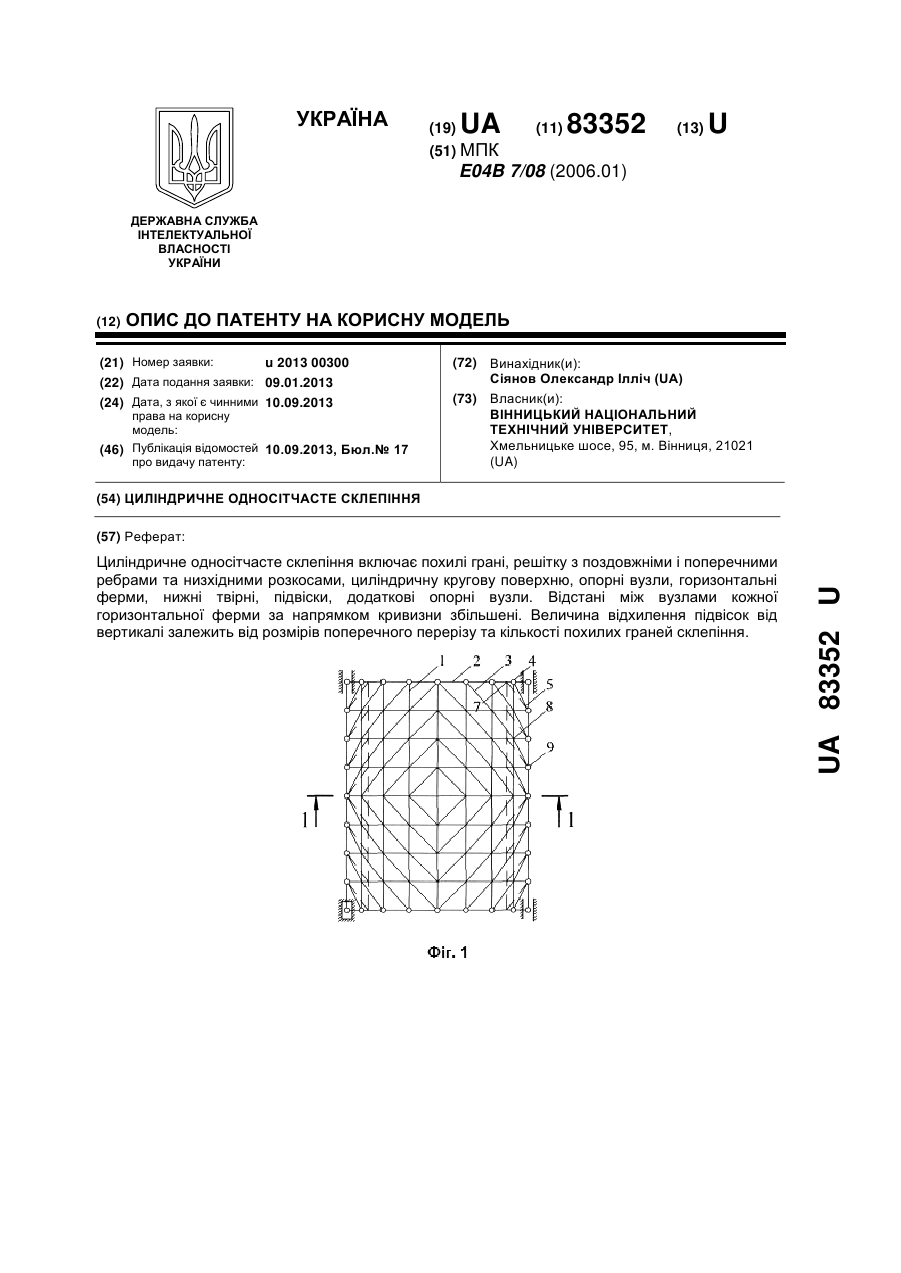 УКРАЇНА

(19) UA (11) 83352 (13) U

(51) МПК
E04B 7/08 (2006.01)

ДЕРЖАВНА СЛУЖБА ІНТЕЛЕКТУАЛЬНОЇ ВЛАСНОСТІ УКРАЇНИ

(12) ОПИС ДО ПАТЕНТУ НА КОРИСНУ МОДЕЛЬ

(21) Номер заявки: u 2013 00300
(22) Дата подання заявки: 09.01.2013
(24) Дата, з якої є чинними права на корисну модель: 10.09.2013
(46) Публікація відомостей про видачу патенту: 10.09.2013, Бюл.№ 17

(72) Винахідник(и):
Сіянов Олександр Ілліч (UA)
(73) Власник(и):
ВІННИЦЬКИЙ НАЦІОНАЛЬНИЙ ТЕХНІЧНИЙ УНІВЕРСИТЕТ,
Хмельницьке шосе, 95, м. Вінниця, 21021 (UA)

(54) ЦИЛІНДРИЧНЕ ОДНОСІТЧАСТЕ СКЛЕПІННЯ

(57) Реферат:

Циліндричне односітчасте склепіння включає похилі грані, решітку з поздовжніми і поперечними ребрами та низхідними розкосами, циліндричну кругову поверхню, опорні вузли, горизонтальні ферми, нижні твірні, підвіски, додаткові опорні вузли. Відстані між вузлами кожної горизонтальної ферми за напрямком кривизни збільшені. Величина відхилення підвісок від вертикалі залежить від розмірів поперечного перерізу та кількості похилих граней склепіння.

1 2 3 4 5 7 8 9
1 1

Фіг. 1

UA 83352 U